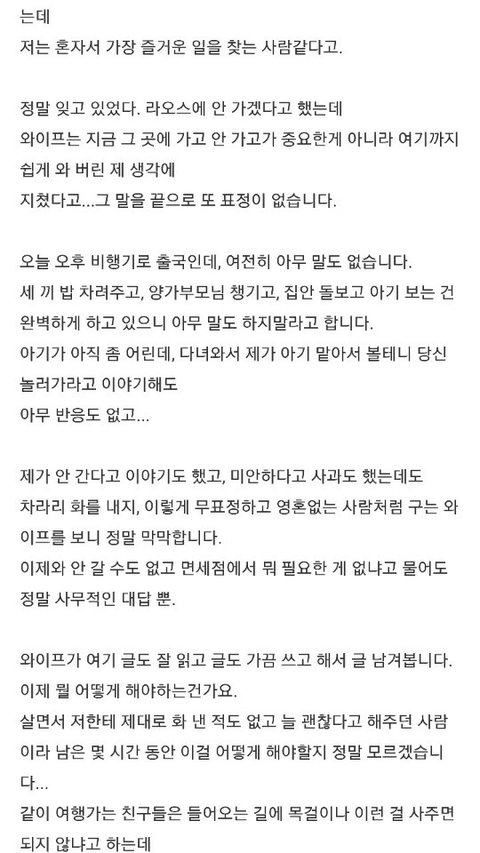 는데
저는 혼자서 가장 즐거운 일을 찾는 사람같다고.

정말 잊고 있었다. 라오스에 안 가겠다고 했는데
와이프는 지금 그 곳에 가고 안 가고가 중요한게 아니라 여기까지 쉽게 와 버린 제 생각에
지쳤다고...그 말을 끝으로 또 표정이 없습니다.

오늘 오후 비행기로 출국인데, 여전히 아무 말도 없습니다.
세 끼 밥 차려주고, 양가부모님 챙기고, 집안 돌보고 아기 보는 건 완벽하게 하고 있으니 아무 말도 하지말라고 합니다.
아기가 아직 좀 어린데, 다녀와서 제가 아기 맡아서 볼테니 당신 놀러가라고 이야기해도
아무 반응도 없고...

제가 안 간다고 이야기도 했고, 미안하다고 사과도 했는데도
차라리 화를 내지, 이렇게 무표정하고 영혼없는 사람처럼 구는 와이프를 보니 정말 막막합니다.
이제와 안 갈 수도 없고 면세점에서 뭐 필요한 게 없냐고 물어도
정말 사무적인 대답 뿐.

와이프가 여기 글도 잘 읽고 글도 가끔 쓰고 해서 글 남겨봅니다.
이제 뭘 어떻게 해야하는건가요.
살면서 저한테 제대로 화 낸 적도 없고 늘 괜찮다고 해주던 사람이라 남은 몇 시간 동안 이걸 어떻게 해야할지 정말 모르겠습니다...
같이 여행가는 친구들은 들어오는 길에 목걸이나 이런 걸 사주면 되지 않냐고 하는데